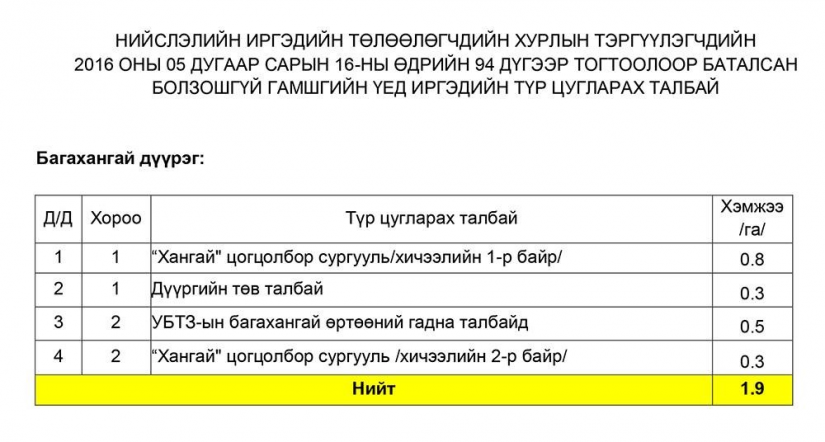 НИЙСЛЭЛИЙН ИРГЭДИЙН ТӨЛӨӨЛӨГЧДИЙН ХУРЛЫН ТЭРГҮҮЛЭГЧДИЙН
2016 ОНЫ 05 ДУГААР САРЫН 16-НЫ ӨДРИЙН 94 ДҮГЭЭР ТОГТООЛООР БАТАЛСАН
БОЛЗОШГҮЙ ГАМШГИЙН ҮЕД ИРГЭДИЙН ТҮР ЦУГЛАРАХ ТАЛБАЙ

Багахангай дүүрэг:

| Д/Д | Хороо | Түр цугларах талбай | Хэмжээ /га/ |
|---|---|---|---|
| 1 | 1 | “Хангай" цогцолбор сургууль/хичээлийн 1-р байр/ | 0.8 |
| 2 | 1 | Дүүргийн төв талбай | 0.3 |
| 3 | 2 | УБТЗ-ын багахангай өртөөний гадна талбайд | 0.5 |
| 4 | 2 | “Хангай" цогцолбор сургууль /хичээлийн 2-р байр/ | 0.3 |
| Нийт | | | 1.9 |